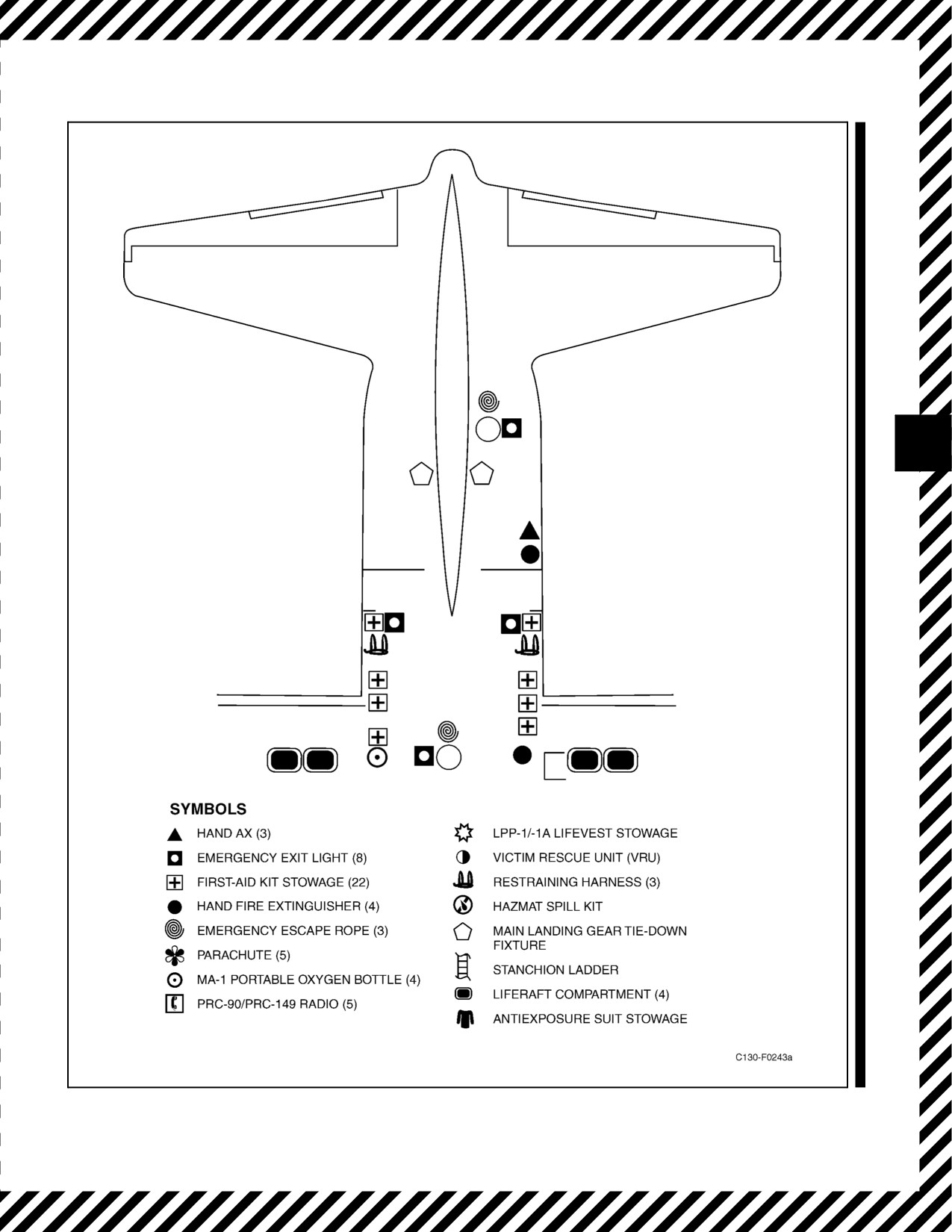 SYMBOLS

HAND AX (3)
EMERGENCY EXIT LIGHT (8)
FIRST-AID KIT STOWAGE (22)
HAND FIRE EXTINGUISHER (4)
EMERGENCY ESCAPE ROPE (3)
PARACHUTE (5)
MA-1 PORTABLE OXYGEN BOTTLE (4)
PRC-90/PRC-149 RADIO (5)

LPP-1/-1A LIFEVEST STOWAGE
VICTIM RESCUE UNIT (VRU)
RESTRAINING HARNESS (3)
HAZMAT SPILL KIT
MAIN LANDING GEAR TIE-DOWN FIXTURE
STANCHION LADDER
LIFERAFT COMPARTMENT (4)
ANTIEXPOSURE SUIT STOWAGE

C130-F0243a